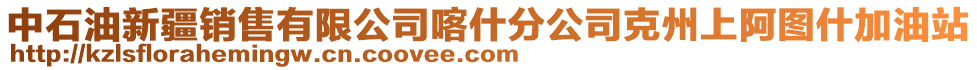 中石油新疆销售有限公司喀什分公司克州上阿图什加油站
http://kzlsflorahemingw.cn.coovee.com